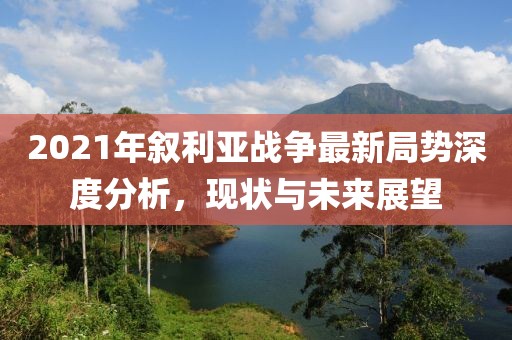 2021年叙利亚战争最新局势深度分析，现状与未来展望